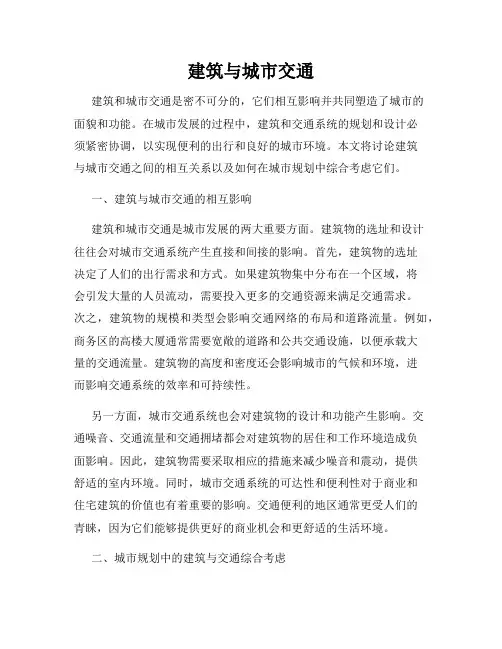 建筑与城市交通

建筑和城市交通是密不可分的，它们相互影响并共同塑造了城市的面貌和功能。在城市发展的过程中，建筑和交通系统的规划和设计必须紧密协调，以实现便利的出行和良好的城市环境。本文将讨论建筑与城市交通之间的相互关系以及如何在城市规划中综合考虑它们。

一、建筑与城市交通的相互影响

建筑和城市交通是城市发展的两大重要方面。建筑物的选址和设计往往会对城市交通系统产生直接和间接的影响。首先，建筑物的选址决定了人们的出行需求和方式。如果建筑物集中分布在一个区域，将会引发大量的人员流动，需要投入更多的交通资源来满足交通需求。次之，建筑物的规模和类型会影响交通网络的布局和道路流量。例如，商务区的高楼大厦通常需要宽敞的道路和公共交通设施，以便承载大量的交通流量。建筑物的高度和密度还会影响城市的气候和环境，进而影响交通系统的效率和可持续性。

另一方面，城市交通系统也会对建筑物的设计和功能产生影响。交通噪音、交通流量和交通拥堵都会对建筑物的居住和工作环境造成负面影响。因此，建筑物需要采取相应的措施来减少噪音和震动，提供舒适的室内环境。同时，城市交通系统的可达性和便利性对于商业和住宅建筑的价值也有着重要的影响。交通便利的地区通常更受人们的青睐，因为它们能够提供更好的商业机会和更舒适的生活环境。

二、城市规划中的建筑与交通综合考虑